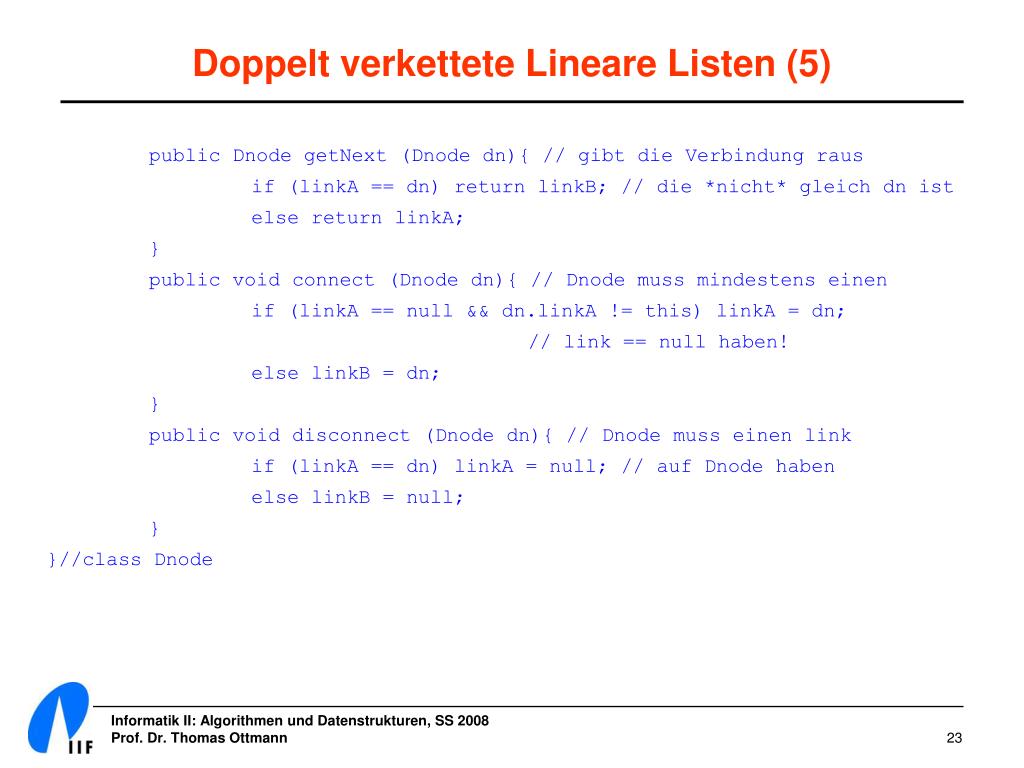 Doppelt verkettete Lineare Listen (5)

public Dnode getNext (Dnode dn){ // gibt die Verbindung raus
if (linkA == dn) return linkB; // die *nicht* gleich dn ist
else return linkA;
}
public void connect (Dnode dn){ // Dnode muss mindestens einen
if (linkA == null && dn.linkA != this) linkA = dn;
// link == null haben!
else linkB = dn;
}
public void disconnect (Dnode dn){ // Dnode muss einen link
if (linkA == dn) linkA = null; // auf Dnode haben
else linkB = null;
}
}//class Dnode

IIF

Informatik II: Algorithmen und Datenstrukturen, SS 2008
Prof. Dr. Thomas Ottmann

23